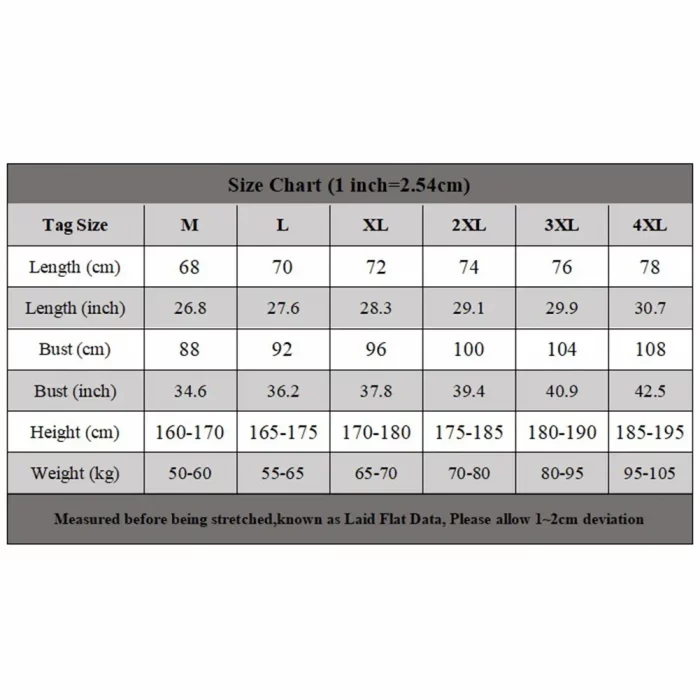 Size Chart (1 inch=2.54cm)

| Tag Size | M | L | XL | 2XL | 3XL | 4XL |
|---|---|---|---|---|---|---|
| Length (cm) | 68 | 70 | 72 | 74 | 76 | 78 |
| Length (inch) | 26.8 | 27.6 | 28.3 | 29.1 | 29.9 | 30.7 |
| Bust (cm) | 88 | 92 | 96 | 100 | 104 | 108 |
| Bust (inch) | 34.6 | 36.2 | 37.8 | 39.4 | 40.9 | 42.5 |
| Height (cm) | 160-170 | 165-175 | 170-180 | 175-185 | 180-190 | 185-195 |
| Weight (kg) | 50-60 | 55-65 | 65-70 | 70-80 | 80-95 | 95-105 |

Measured before being stretched,known as Laid Flat Data, Please allow 1~2cm deviation